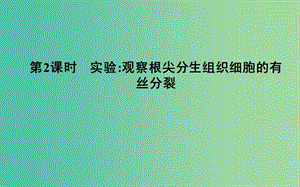 第2课时　实验:观察根尖分生组织细胞的有丝分裂